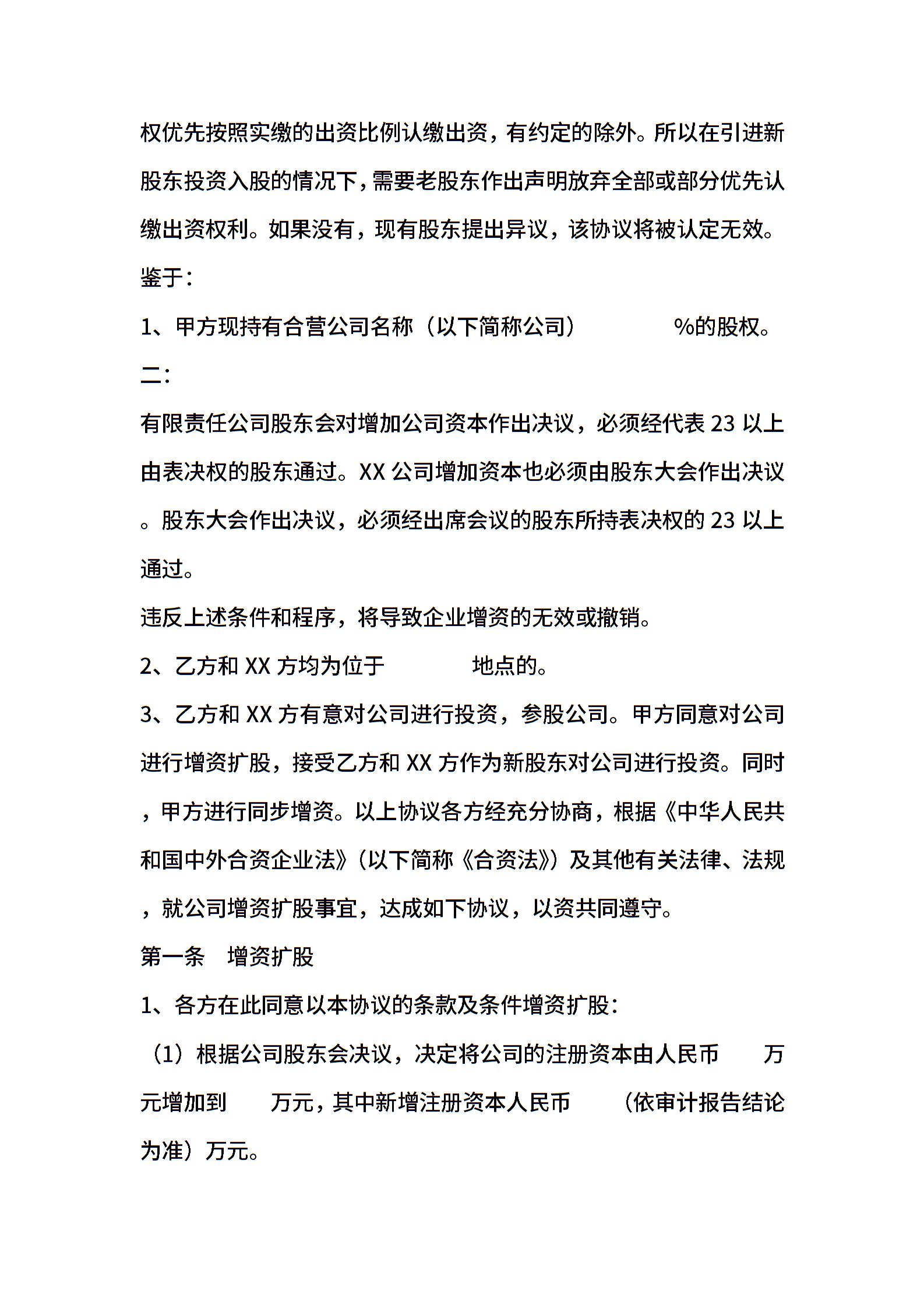 权优先按照实缴的出资比例认缴出资，有约定的除外。所以在引进新股东投资入股的情况下，需要老股东作出声明放弃全部或部分优先认缴出资权利。如果没有，现有股东提出异议，该协议将被认定无效。

鉴于：

1、甲方现持有合营公司名称（以下简称公司）　　　　%的股权。

二：

有限责任公司股东会对增加公司资本作出决议，必须经代表 23 以上由表决权的股东通过。XX 公司增加资本也必须由股东大会作出决议。股东大会作出决议，必须经出席会议的股东所持表决权的 23 以上通过。

违反上述条件和程序，将导致企业增资的无效或撤销。

2、乙方和 XX 方均为位于　　　　地点的。

3、乙方和 XX 方有意对公司进行投资，参股公司。甲方同意对公司进行增资扩股，接受乙方和 XX 方作为新股东对公司进行投资。同时，甲方进行同步增资。以上协议各方经充分协商，根据《中华人民共和国中外合资企业法》（以下简称《合资法》）及其他有关法律、法规，就公司增资扩股事宜，达成如下协议，以资共同遵守。

第一条　增资扩股

1、各方在此同意以本协议的条款及条件增资扩股：

（1）根据公司股东会决议，决定将公司的注册资本由人民币　　万元增加到　　万元，其中新增注册资本人民币　　（依审计报告结论为准）万元。